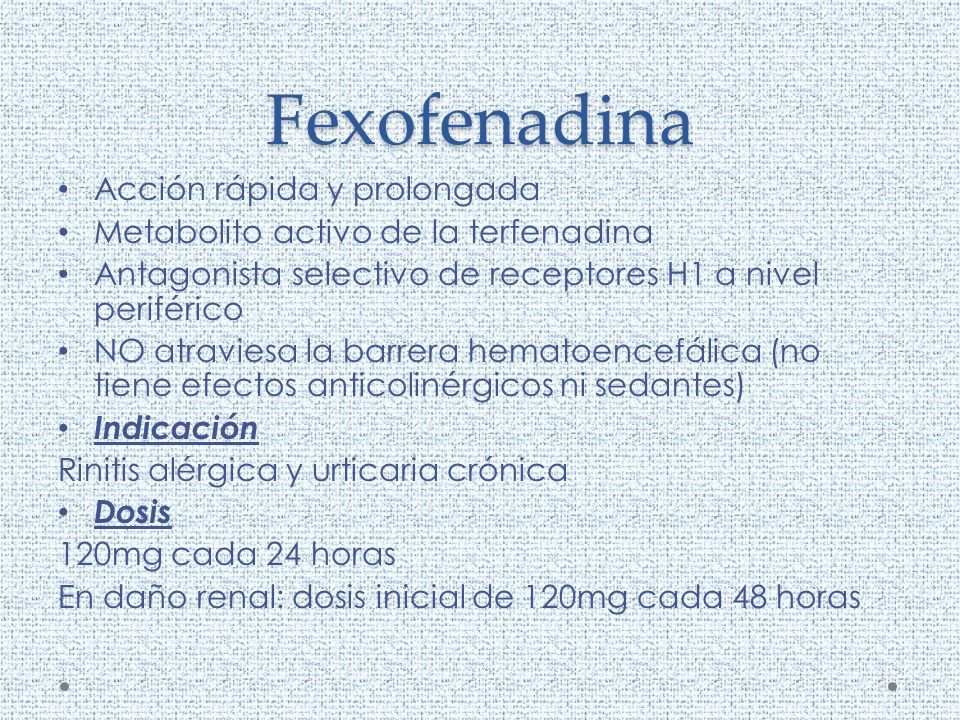 Fexofenadina

• Acción rápida y prolongada
• Metabolito activo de la terfenadina
• Antagonista selectivo de receptores H1 a nivel periférico
• NO atraviesa la barrera hematoencefálica (no tiene efectos anticolinérgicos ni sedantes)
• Indicación
Rinitis alérgica y urticaria crónica
• Dosis
120mg cada 24 horas
En daño renal: dosis inicial de 120mg cada 48 horas